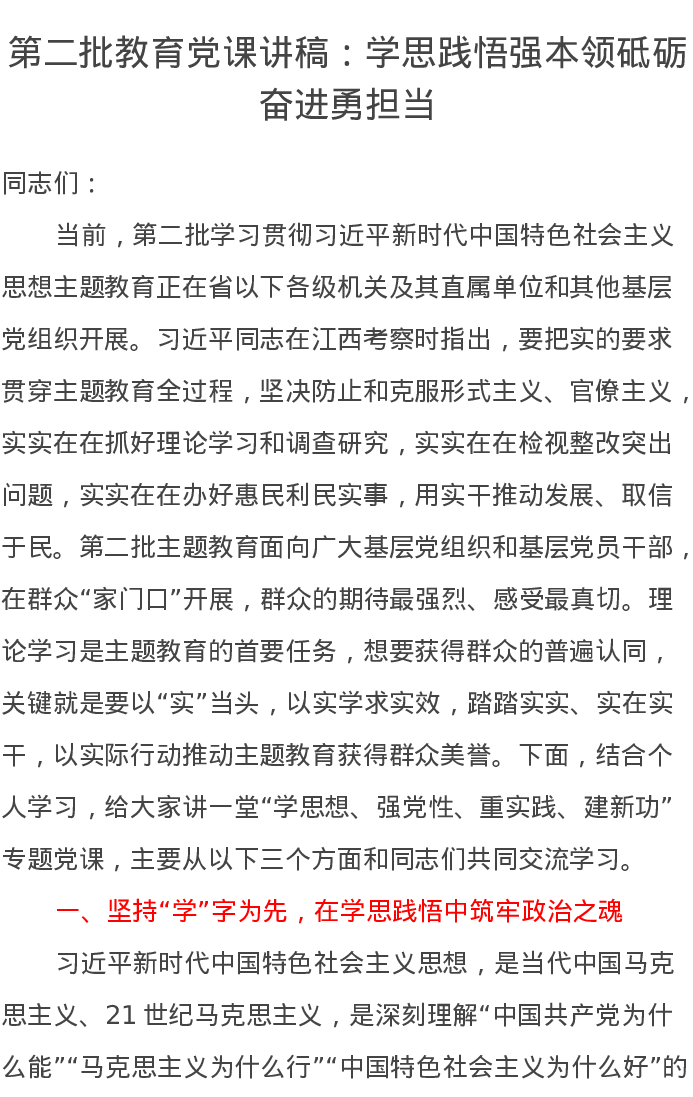 第二批教育党课讲稿：学思践悟强本领砥砺奋进勇担当

同志们：

当前，第二批学习贯彻习近平新时代中国特色社会主义思想主题教育正在省以下各级机关及其直属单位和其他基层党组织开展。习近平同志在江西考察时指出，要把实的要求贯穿主题教育全过程，坚决防止和克服形式主义、官僚主义，实实在在抓好理论学习和调查研究，实实在在检视整改突出问题，实实在在办好惠民利民实事，用实干推动发展、取信于民。第二批主题教育面向广大基层党组织和基层党员干部，在群众“家门口”开展，群众的期待最强烈、感受最真切。理论学习是主题教育的首要任务，想要获得群众的普遍认同，关键就是要以“实”当头，以实学求实效，踏踏实实、实在实干，以实际行动推动主题教育获得群众美誉。下面，结合个人学习，给大家讲一堂“学思想、强党性、重实践、建新功”专题党课，主要从以下三个方面和同志们共同交流学习。

一、坚持“学”字为先，在学思践悟中筑牢政治之魂

习近平新时代中国特色社会主义思想，是当代中国马克思主义、21 世纪马克思主义，是深刻理解“中国共产党为什么能”“马克思主义为什么行”“中国特色社会主义为什么好”的